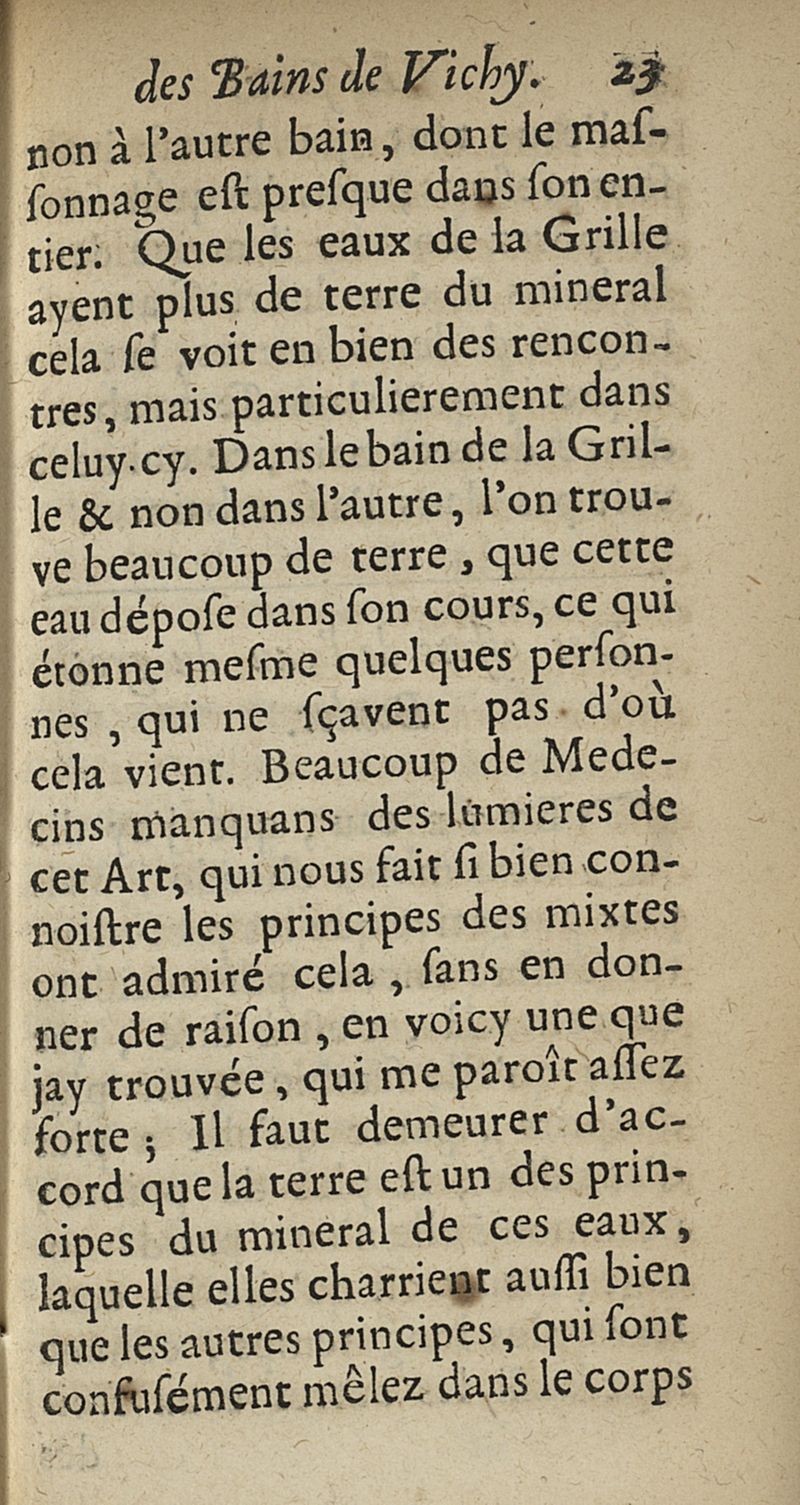 des Bains de Vichy. 23

non à l'autre bain, dont le massonnage est presque dans son entier. Que les eaux de la Grille ayent plus de terre du mineral cela se voit en bien des rencontres, mais particulierement dans celuy-cy. Dans le bain de la Grille & non dans l'autre, l'on trouve beaucoup de terre, que cette eau dépose dans son cours, ce qui étonne mesme quelques personnes, qui ne sçavent pas d'où cela vient. Beaucoup de Medecins manquans des lumieres de cet Art, qui nous fait si bien connoistre les principes des mixtes ont admiré cela, sans en donner de raison, en voicy une que jay trouvée, qui me paroît assez forte; Il faut demeurer d'accord que la terre est un des principes du mineral de ces eaux, laquelle elles charrient aussi bien que les autres principes, qui sont confusément mêlez dans le corps